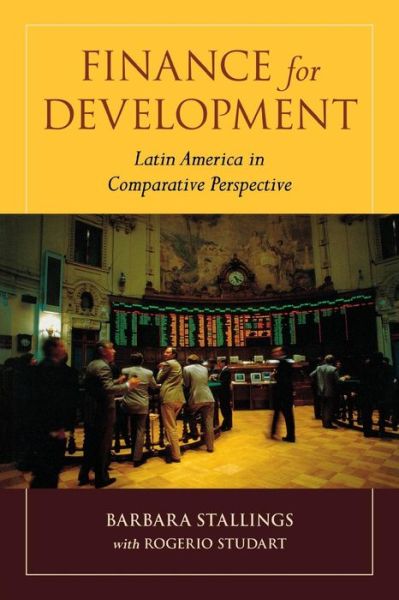 FINANCE for DEVELOPMENT

Latin America in Comparative Perspective

BARBARA STALLINGS
with ROGERIO STUDART